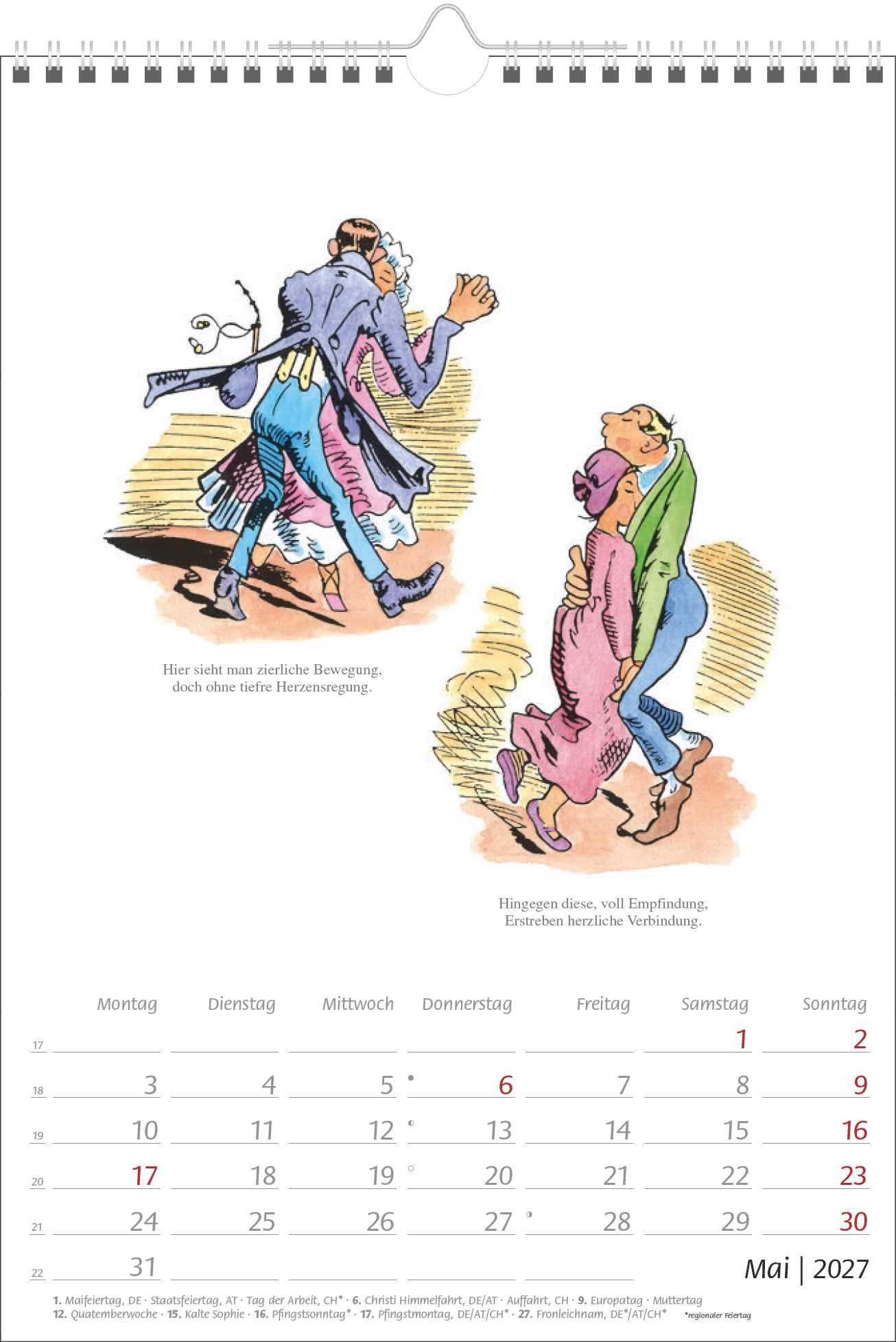 Hier sieht man zierliche Bewegung, doch ohne tiefre Herzensregung.

Hingegen diese, voll Empfindung, Erstreben herzliche Verbindung.

|  | Montag | Dienstag | Mittwoch | Donnerstag | Freitag | Samstag | Sonntag |
|---|---|---|---|---|---|---|---|
| 17 |  |  |  |  |  | 1 | 2 |
| 18 | 3 | 4 | 5 | 6 | 7 | 8 | 9 |
| 19 | 10 | 11 | 12 | 13 | 14 | 15 | 16 |
| 20 | 17 | 18 | 19 | 20 | 21 | 22 | 23 |
| 21 | 24 | 25 | 26 | 27 | 28 | 29 | 30 |
| 22 | 31 |  |  |  |  |  |  |

Mai | 2027

1. Maifeiertag, DE · Staatsfeiertag, AT · Tag der Arbeit, CH* · 6. Christi Himmelfahrt, DE/AT · Auffahrt, CH · 9. Europatag · Muttertag
12. Quatemberwoche · 15. Kalte Sophie · 16. Pfingstsonntag* · 17. Pfingstmontag, DE/AT/CH* · 27. Fronleichnam, DE*/AT/CH*
*regionaler Feiertag